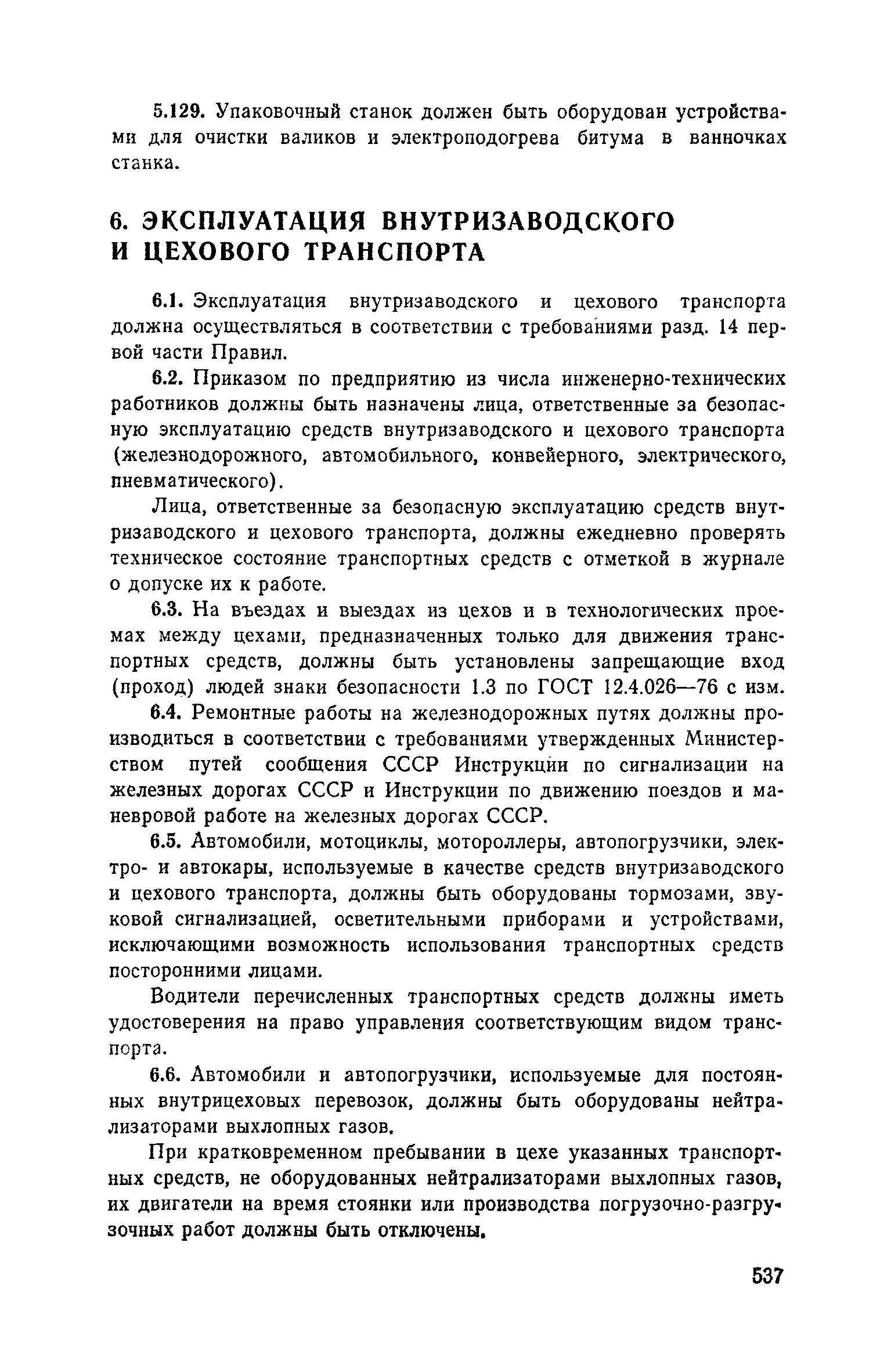 5.129. Упаковочный станок должен быть оборудован устройствами для очистки валиков и электроподогрева битума в ванночках станка.

6. ЭКСПЛУАТАЦИЯ ВНУТРИЗАВОДСКОГО И ЦЕХОВОГО ТРАНСПОРТА

6.1. Эксплуатация внутризаводского и цехового транспорта должна осуществляться в соответствии с требованиями разд. 14 первой части Правил.

6.2. Приказом по предприятию из числа инженерно-технических работников должны быть назначены лица, ответственные за безопасную эксплуатацию средств внутризаводского и цехового транспорта (железнодорожного, автомобильного, конвейерного, электрического, пневматического).

Лица, ответственные за безопасную эксплуатацию средств внутризаводского и цехового транспорта, должны ежедневно проверять техническое состояние транспортных средств с отметкой в журнале о допуске их к работе.

6.3. На въездах и выездах из цехов и в технологических проемах между цехами, предназначенных только для движения транспортных средств, должны быть установлены запрещающие вход (проход) людей знаки безопасности 1.3 по ГОСТ 12.4.026—76 с изм.

6.4. Ремонтные работы на железнодорожных путях должны производиться в соответствии с требованиями утвержденных Министерством путей сообщения СССР Инструкции по сигнализации на железных дорогах СССР и Инструкции по движению поездов и маневровой работе на железных дорогах СССР.

6.5. Автомобили, мотоциклы, мотороллеры, автопогрузчики, электро- и автокары, используемые в качестве средств внутризаводского и цехового транспорта, должны быть оборудованы тормозами, звуковой сигнализацией, осветительными приборами и устройствами, исключающими возможность использования транспортных средств посторонними лицами.

Водители перечисленных транспортных средств должны иметь удостоверения на право управления соответствующим видом транспорта.

6.6. Автомобили и автопогрузчики, используемые для постоянных внутрицеховых перевозок, должны быть оборудованы нейтрализаторами выхлопных газов.

При кратковременном пребывании в цехе указанных транспортных средств, не оборудованных нейтрализаторами выхлопных газов, их двигатели на время стоянки или производства погрузочно-разгрузочных работ должны быть отключены.

537